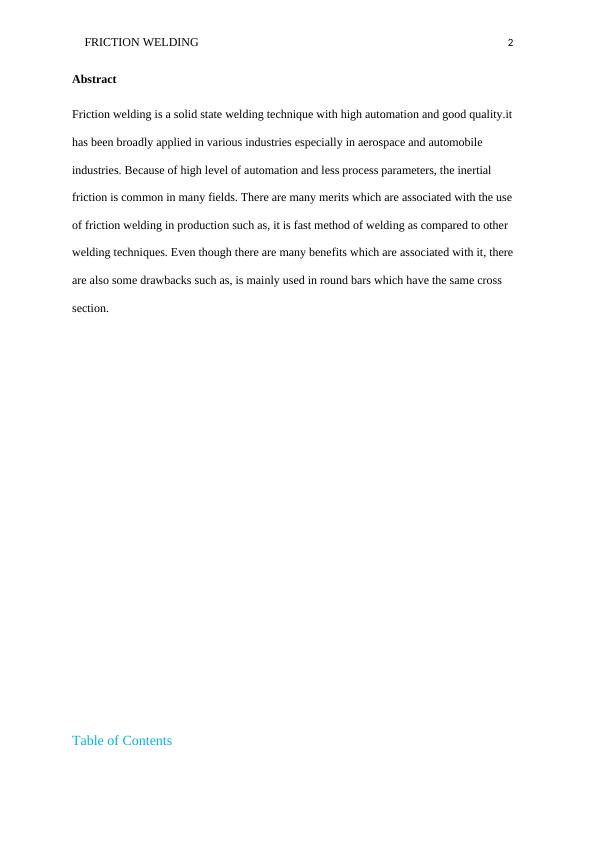 FRICTION WELDING 2

Abstract

Friction welding is a solid state welding technique with high automation and good quality.it has been broadly applied in various industries especially in aerospace and automobile industries. Because of high level of automation and less process parameters, the inertial friction is common in many fields. There are many merits which are associated with the use of friction welding in production such as, it is fast method of welding as compared to other welding techniques. Even though there are many benefits which are associated with it, there are also some drawbacks such as, is mainly used in round bars which have the same cross section.

Table of Contents